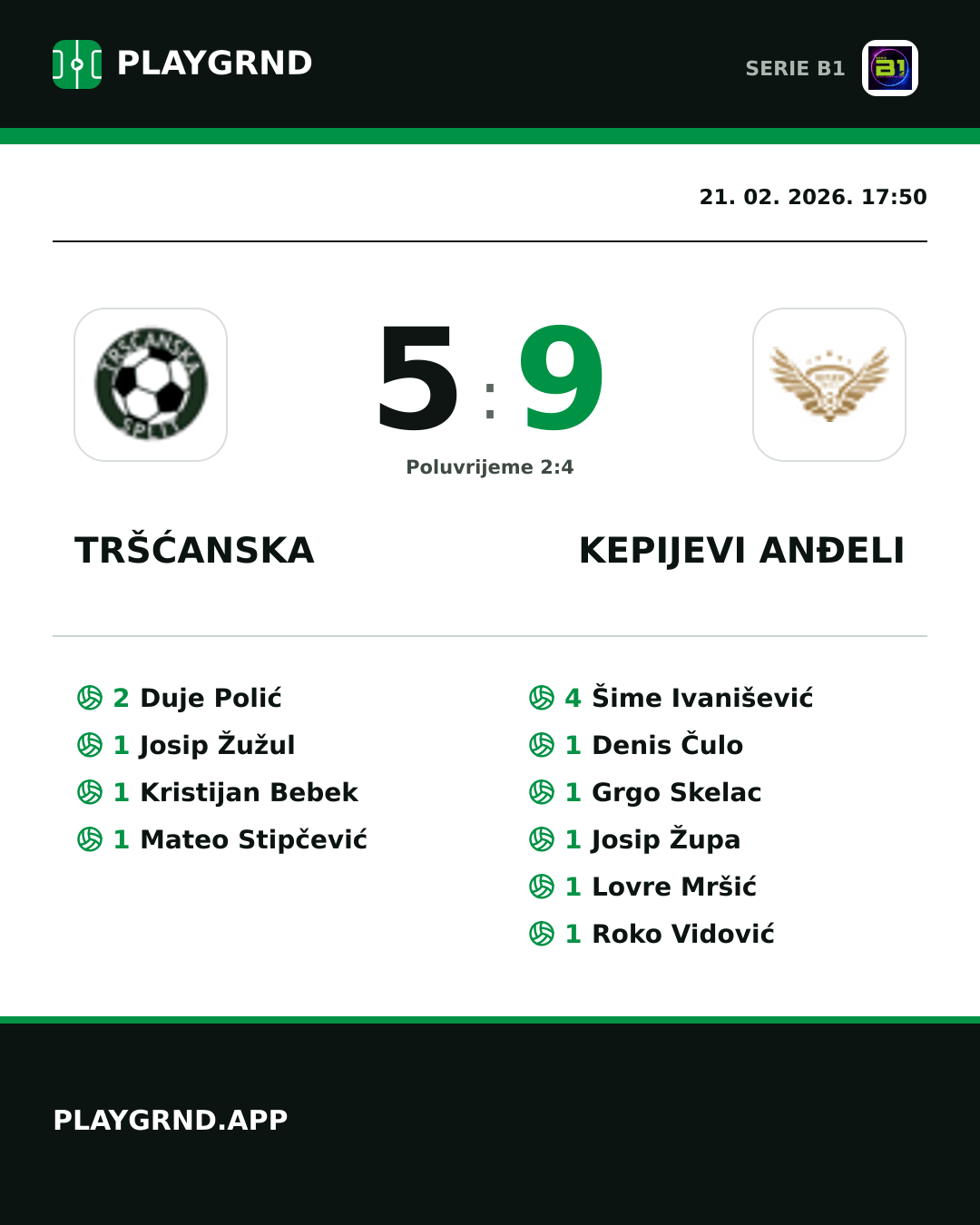 PLAYGRND

SERIE B1

21. 02. 2026. 17:50

TRŠĆANSKA SPLIT

5 : 9

Poluvrijeme 2:4

TRŠĆANSKA

KEPIJEVI ANĐELI

2 Duje Polić
1 Josip Žužul
1 Kristijan Bebek
1 Mateo Stipčević

4 Šime Ivanišević
1 Denis Čulo
1 Grgo Skelac
1 Josip Župa
1 Lovre Mršić
1 Roko Vidović

PLAYGRND.APP